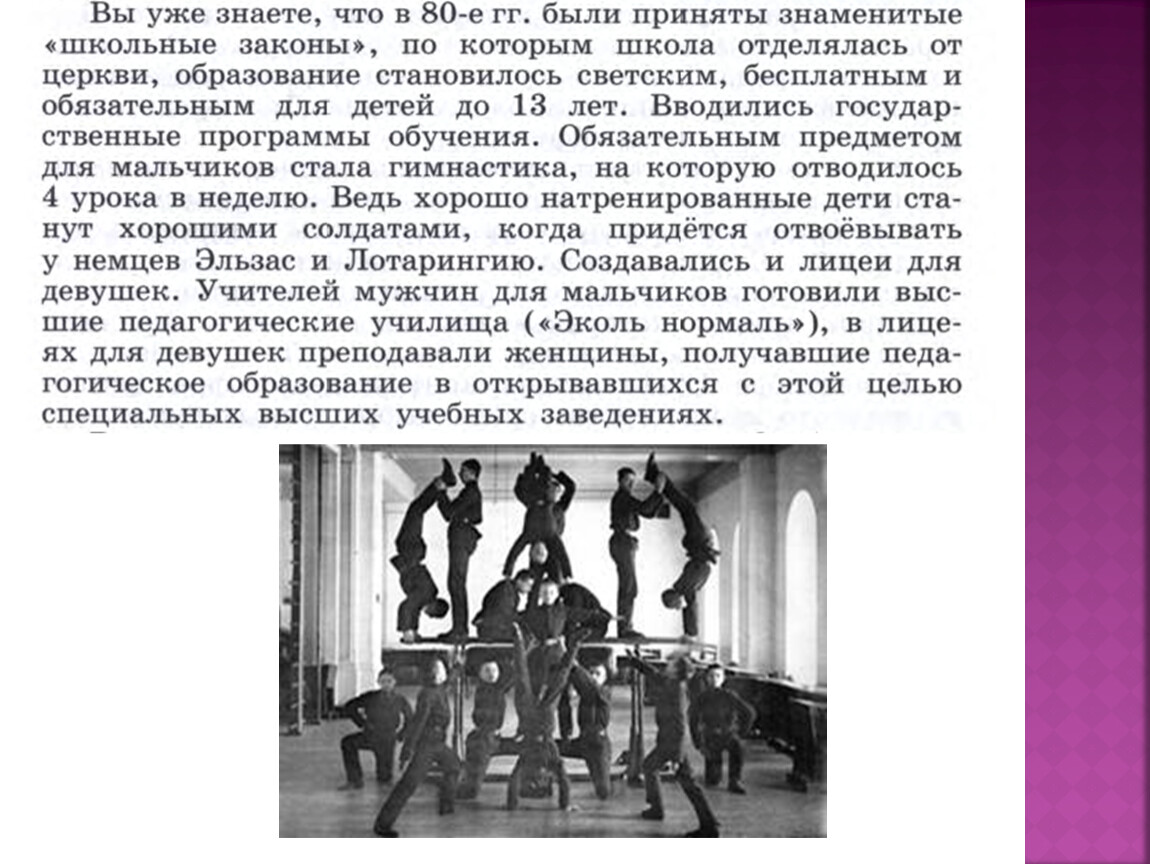 Вы уже знаете, что в 80-е гг. были приняты знаменитые «школьные законы», по которым школа отделялась от церкви, образование становилось светским, бесплатным и обязательным для детей до 13 лет. Вводились государственные программы обучения. Обязательным предметом для мальчиков стала гимнастика, на которую отводилось 4 урока в неделю. Ведь хорошо натренированные дети станут хорошими солдатами, когда придётся отвоёвывать у немцев Эльзас и Лотарингию. Создавались и лицеи для девушек. Учителей мужчин для мальчиков готовили высшие педагогические училища («Эколь нормаль»), в лицеях для девушек преподавали женщины, получавшие педагогическое образование в открывавшихся с этой целью специальных высших учебных заведениях.